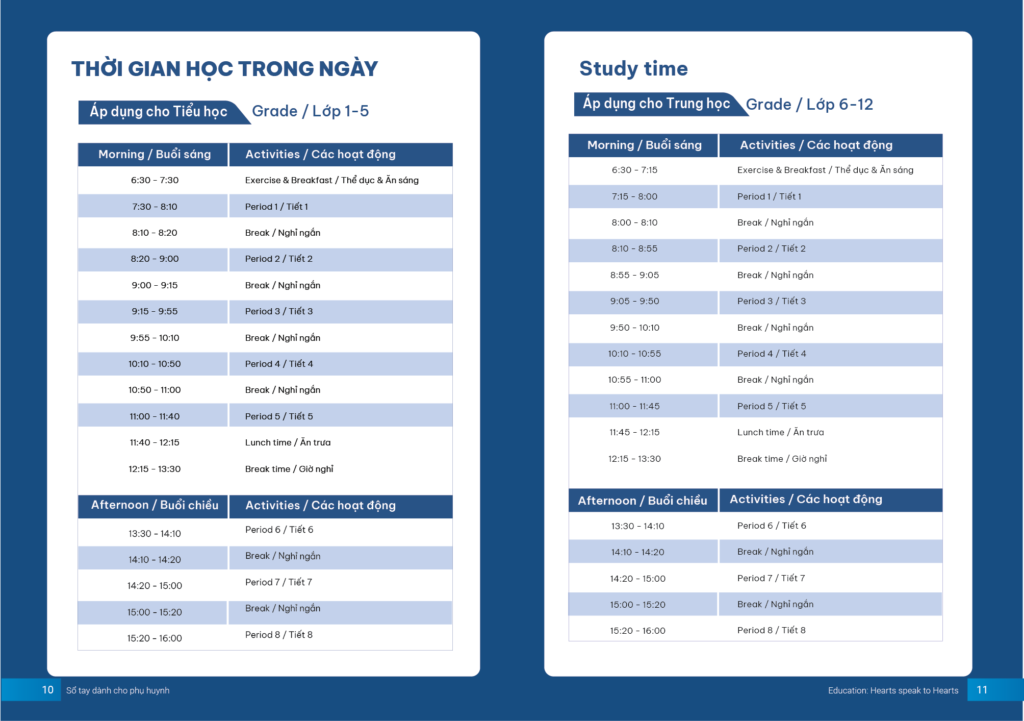 THỜI GIAN HỌC TRONG NGÀY

Áp dụng cho Tiểu học Grade / Lớp 1-5

| Morning / Buổi sáng | Activities / Các hoạt động |
|---|---|
| 6:30 - 7:30 | Exercise & Breakfast / Thể dục & Ăn sáng |
| 7:30 - 8:10 | Period 1 / Tiết 1 |
| 8:10 - 8:20 | Break / Nghỉ ngắn |
| 8:20 - 9:00 | Period 2 / Tiết 2 |
| 9:00 - 9:15 | Break / Nghỉ ngắn |
| 9:15 - 9:55 | Period 3 / Tiết 3 |
| 9:55 - 10:10 | Break / Nghỉ ngắn |
| 10:10 - 10:50 | Period 4 / Tiết 4 |
| 10:50 - 11:00 | Break / Nghỉ ngắn |
| 11:00 - 11:40 | Period 5 / Tiết 5 |
| 11:40 - 12:15 | Lunch time / Ăn trưa |
| 12:15 - 13:30 | Break time / Giờ nghỉ |

| Afternoon / Buổi chiều | Activities / Các hoạt động |
|---|---|
| 13:30 - 14:10 | Period 6 / Tiết 6 |
| 14:10 - 14:20 | Break / Nghỉ ngắn |
| 14:20 - 15:00 | Period 7 / Tiết 7 |
| 15:00 - 15:20 | Break / Nghỉ ngắn |
| 15:20 - 16:00 | Period 8 / Tiết 8 |

10 Sổ tay dành cho phụ huynh

Study time

Áp dụng cho Trung học Grade / Lớp 6-12

| Morning / Buổi sáng | Activities / Các hoạt động |
|---|---|
| 6:30 - 7:15 | Exercise & Breakfast / Thể dục & Ăn sáng |
| 7:15 - 8:00 | Period 1 / Tiết 1 |
| 8:00 - 8:10 | Break / Nghỉ ngắn |
| 8:10 - 8:55 | Period 2 / Tiết 2 |
| 8:55 - 9:05 | Break / Nghỉ ngắn |
| 9:05 - 9:50 | Period 3 / Tiết 3 |
| 9:50 - 10:10 | Break / Nghỉ ngắn |
| 10:10 - 10:55 | Period 4 / Tiết 4 |
| 10:55 - 11:00 | Break / Nghỉ ngắn |
| 11:00 - 11:45 | Period 5 / Tiết 5 |
| 11:45 - 12:15 | Lunch time / Ăn trưa |
| 12:15 - 13:30 | Break time / Giờ nghỉ |

| Afternoon / Buổi chiều | Activities / Các hoạt động |
|---|---|
| 13:30 - 14:10 | Period 6 / Tiết 6 |
| 14:10 - 14:20 | Break / Nghỉ ngắn |
| 14:20 - 15:00 | Period 7 / Tiết 7 |
| 15:00 - 15:20 | Break / Nghỉ ngắn |
| 15:20 - 16:00 | Period 8 / Tiết 8 |

Education: Hearts speak to Hearts 11